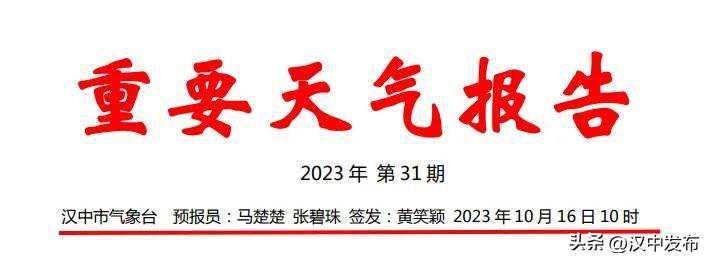 重要天气报告

2023 年 第 31 期

汉中市气象台 预报员：马楚楚 张碧珠 签发：黄笑颖 2023 年 10 月 16 日 10 时

头条 @汉中发布